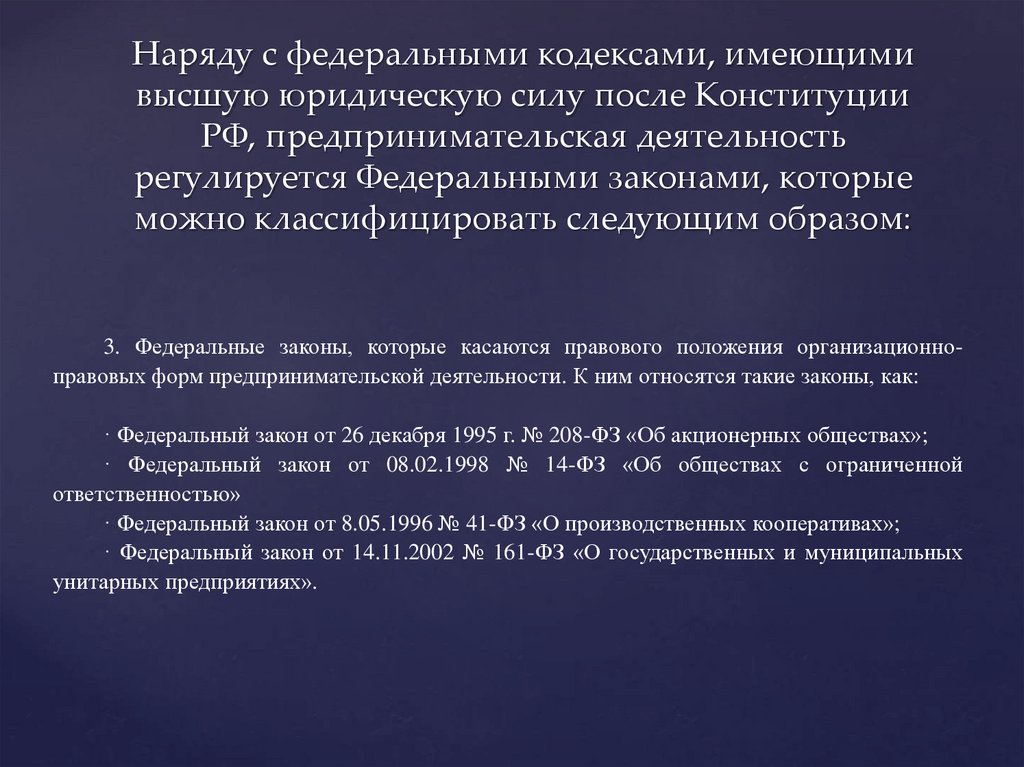 Наряду с федеральными кодексами, имеющими высшую юридическую силу после Конституции РФ, предпринимательская деятельность регулируется Федеральными законами, которые можно классифицировать следующим образом:

3. Федеральные законы, которые касаются правового положения организационно-правовых форм предпринимательской деятельности. К ним относятся такие законы, как:

· Федеральный закон от 26 декабря 1995 г. № 208-ФЗ «Об акционерных обществах»;
· Федеральный закон от 08.02.1998 № 14-ФЗ «Об обществах с ограниченной ответственностью»
· Федеральный закон от 8.05.1996 № 41-ФЗ «О производственных кооперативах»;
· Федеральный закон от 14.11.2002 № 161-ФЗ «О государственных и муниципальных унитарных предприятиях».